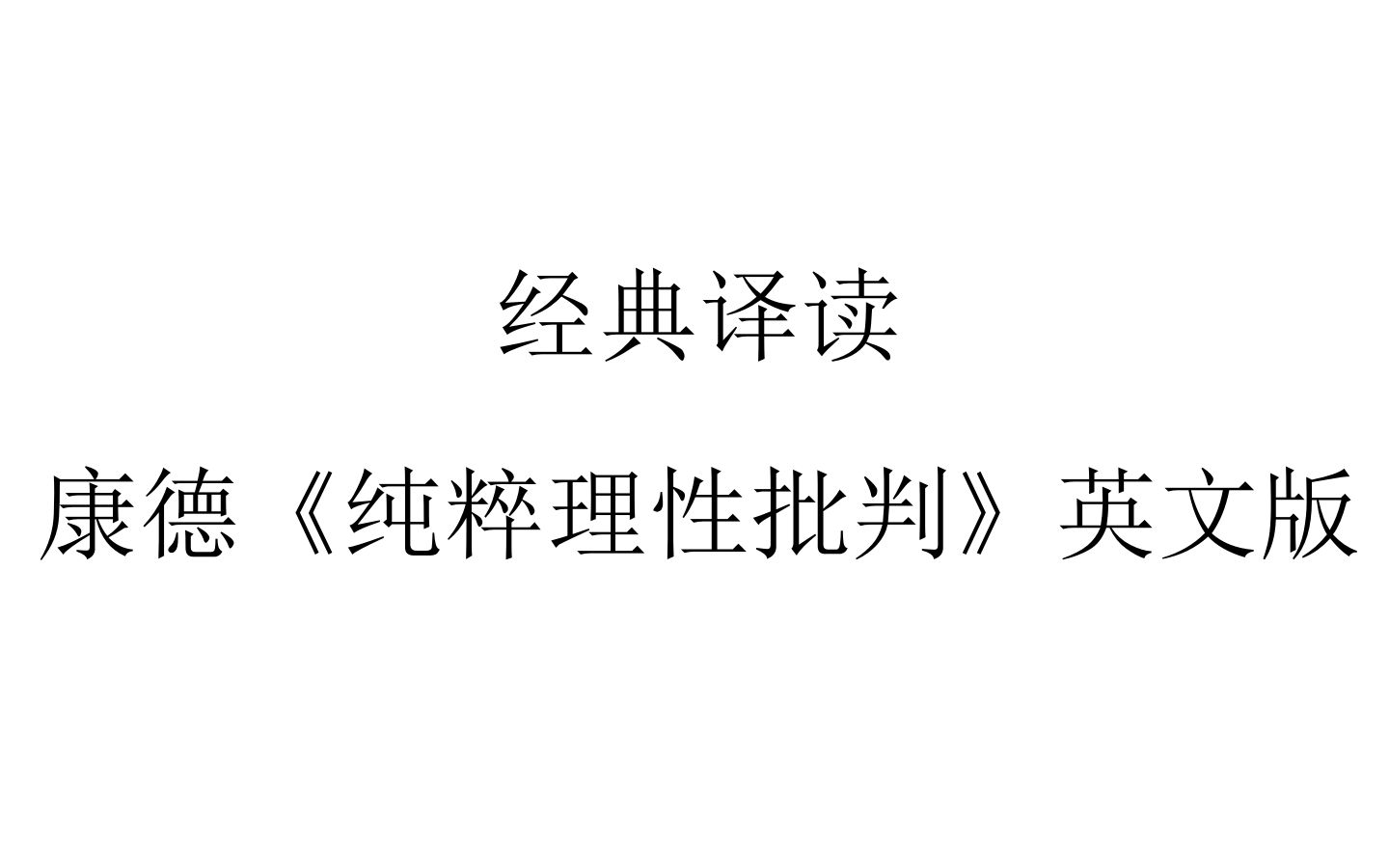 经典译读

康德《纯粹理性批判》英文版